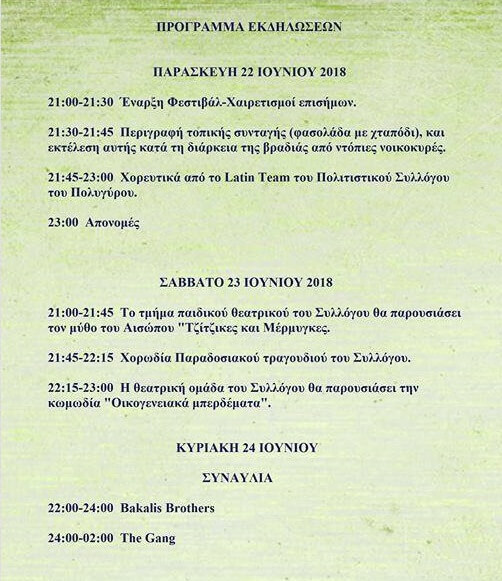 ΠΡΟΓΡΑΜΜΑ ΕΚΔΗΛΩΣΕΩΝ

ΠΑΡΑΣΚΕΥΗ 22 ΙΟΥΝΙΟΥ 2018

21:00-21:30 Έναρξη Φεστιβάλ-Χαιρετισμοί επισήμων.

21:30-21:45 Περιγραφή τοπικής συνταγής (φασολάδα με χταπόδι), και εκτέλεση αυτής κατά τη διάρκεια της βραδιάς από ντόπιες νοικοκυρές.

21:45-23:00 Χορευτικά από το Latin Team του Πολιτιστικού Συλλόγου του Πολυγύρου.

23:00 Απονομές

ΣΑΒΒΑΤΟ 23 ΙΟΥΝΙΟΥ 2018

21:00-21:45 Το τμήμα παιδικού θεατρικού του Συλλόγου θα παρουσιάσει τον μύθο του Αισώπου "Τζίτζικες και Μέρμυγκες.

21:45-22:15 Χορωδία Παραδοσιακού τραγουδιού του Συλλόγου.

22:15-23:00 Η θεατρική ομάδα του Συλλόγου θα παρουσιάσει την κωμωδία "Οικογενειακά μπερδέματα".

ΚΥΡΙΑΚΗ 24 ΙΟΥΝΙΟΥ

ΣΥΝΑΥΛΙΑ

22:00-24:00 Bakalis Brothers

24:00-02:00 The Gang